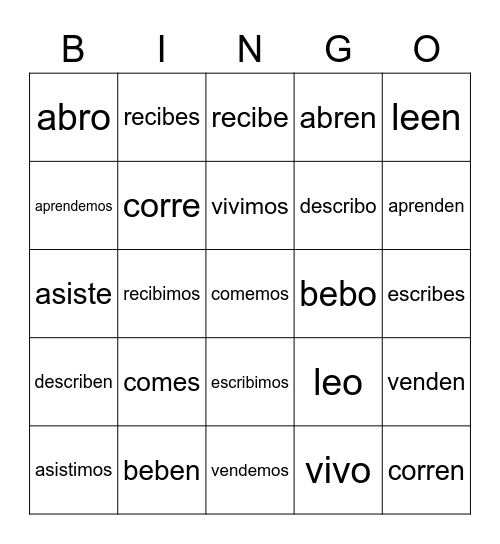 | B | I | N | G | O |
|---|---|---|---|---|
| abro | recibes | recibe | abren | leen |
| aprendemos | corre | vivimos | describo | aprenden |
| asiste | recibimos | comemos | bebo | escribes |
| describen | comes | escribimos | leo | venden |
| asistimos | beben | vendemos | vivo | corren |